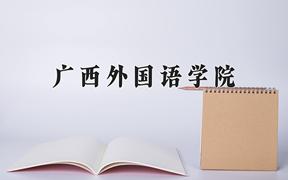 广西外国语学院